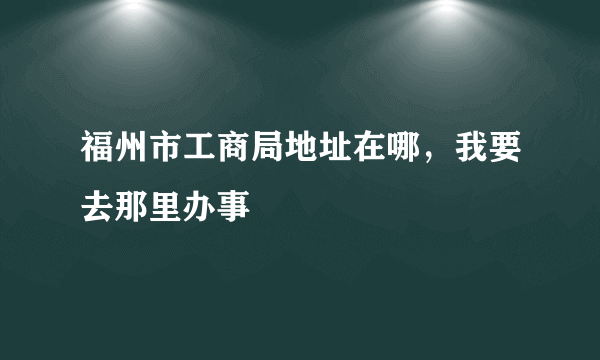 福州市工商局地址在哪，我要去那里办事